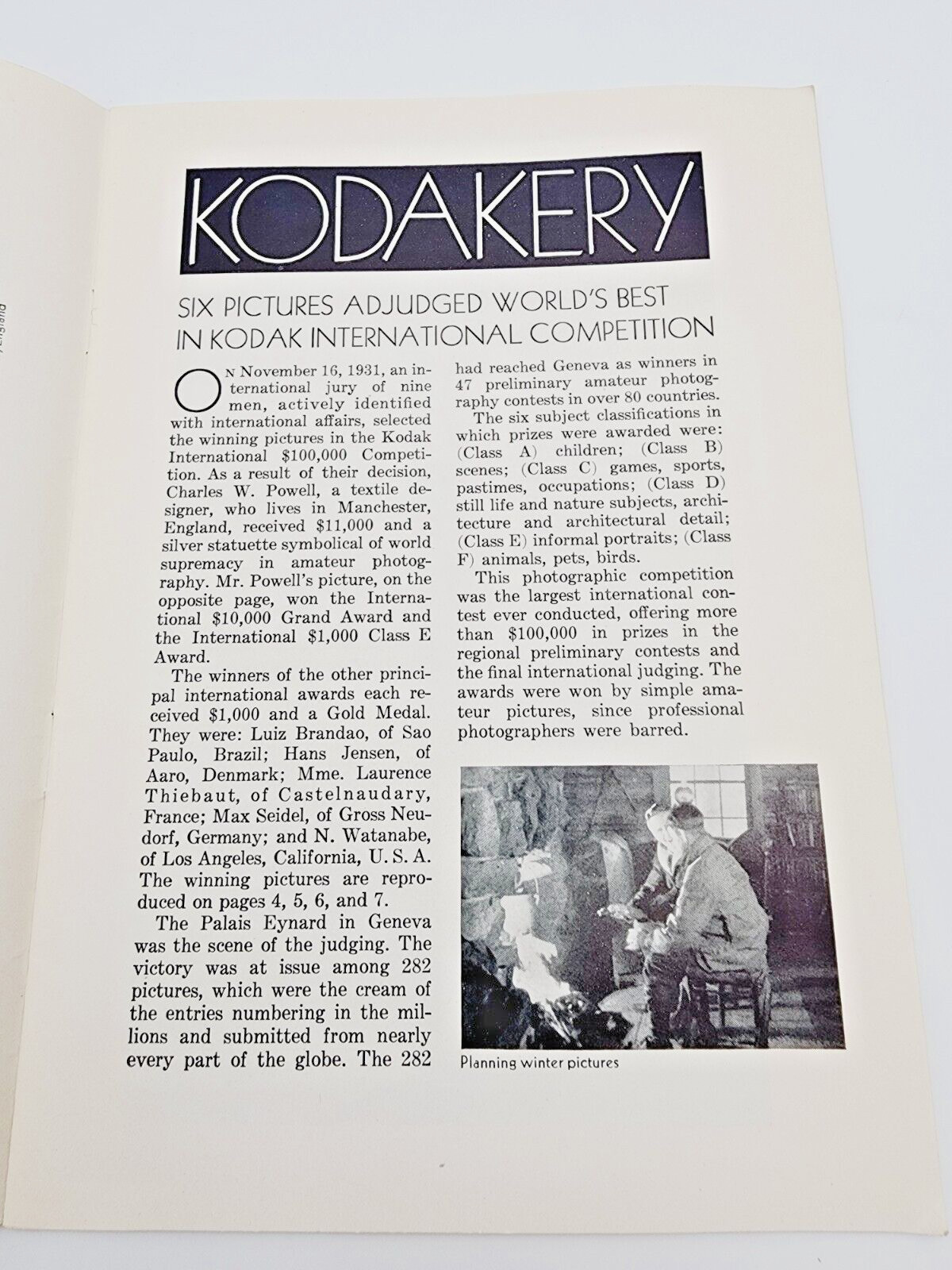 KODAKERY

SIX PICTURES ADJUDGED WORLD'S BEST IN KODAK INTERNATIONAL COMPETITION

On November 16, 1931, an international jury of nine men, actively identified with international affairs, selected the winning pictures in the Kodak International $100,000 Competition. As a result of their decision, Charles W. Powell, a textile designer, who lives in Manchester, England, received $11,000 and a silver statuette symbolical of world supremacy in amateur photography. Mr. Powell's picture, on the opposite page, won the International $10,000 Grand Award and the International $1,000 Class E Award.

The winners of the other principal international awards each received $1,000 and a Gold Medal. They were: Luiz Brandao, of Sao Paulo, Brazil; Hans Jensen, of Aaro, Denmark; Mme. Laurence Thiebaut, of Castelnaudary, France; Max Seidel, of Gross Neudorf, Germany; and N. Watanabe, of Los Angeles, California, U. S. A. The winning pictures are reproduced on pages 4, 5, 6, and 7.

The Palais Eynard in Geneva was the scene of the judging. The victory was at issue among 282 pictures, which were the cream of the entries numbering in the millions and submitted from nearly every part of the globe. The 282 had reached Geneva as winners in 47 preliminary amateur photography contests in over 80 countries.

The six subject classifications in which prizes were awarded were: (Class A) children; (Class B) scenes; (Class C) games, sports, pastimes, occupations; (Class D) still life and nature subjects, architecture and architectural detail; (Class E) informal portraits; (Class F) animals, pets, birds.

This photographic competition was the largest international contest ever conducted, offering more than $100,000 in prizes in the regional preliminary contests and the final international judging. The awards were won by simple amateur pictures, since professional photographers were barred.

Planning winter pictures